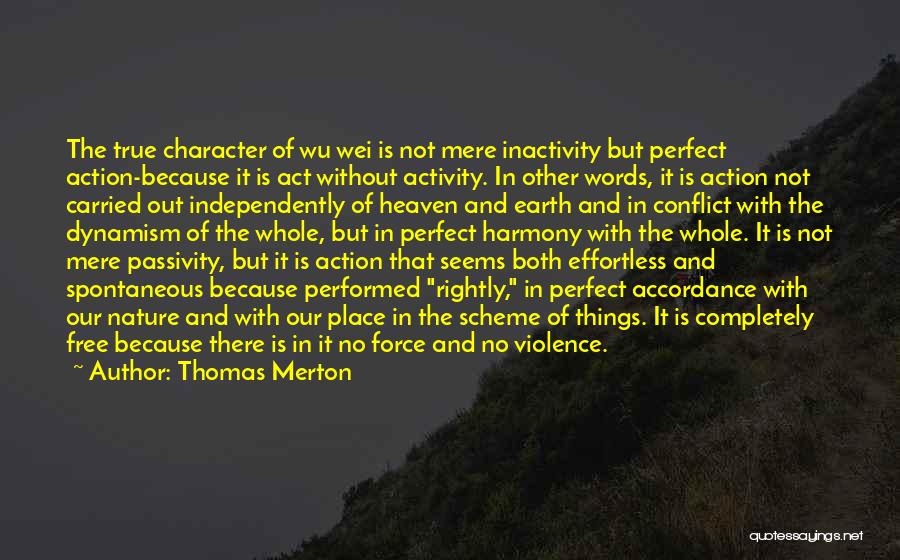 The true character of wu wei is not mere inactivity but perfect action-because it is act without activity. In other words, it is action not carried out independently of heaven and earth and in conflict with the dynamism of the whole, but in perfect harmony with the whole. It is not mere passivity, but it is action that seems both effortless and spontaneous because performed "rightly," in perfect accordance with our nature and with our place in the scheme of things. It is completely free because there is in it no force and no violence.

~ Author: Thomas Merton

quotessayings.net